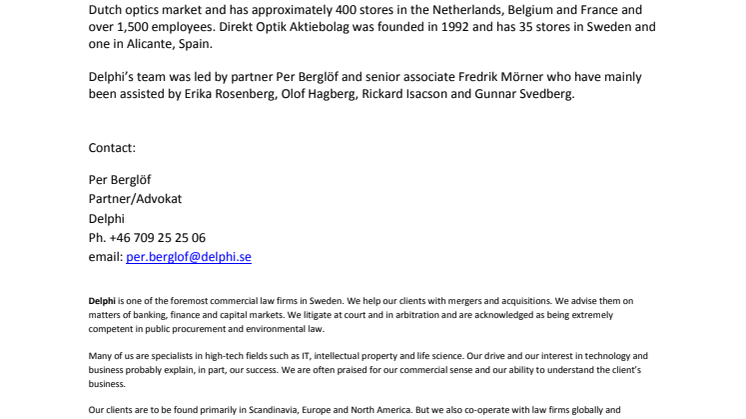 Dutch optics market and has approximately 400 stores in the Netherlands, Belgium and France and over 1,500 employees. Direkt Optik Aktiebolag was founded in 1992 and has 35 stores in Sweden and one in Alicante, Spain.

Delphi's team was led by partner Per Berglöf and senior associate Fredrik Mörner who have mainly been assisted by Erika Rosenberg, Olof Hagberg, Rickard Isacson and Gunnar Svedberg.

Contact:

Per Berglöf
Partner/Advokat
Delphi
Ph. +46 709 25 25 06
email: per.berglof@delphi.se

Delphi is one of the foremost commercial law firms in Sweden. We help our clients with mergers and acquisitions. We advise them on matters of banking, finance and capital markets. We litigate at court and in arbitration and are acknowledged as being extremely competent in public procurement and environmental law.

Many of us are specialists in high-tech fields such as IT, intellectual property and life science. Our drive and our interest in technology and business probably explain, in part, our success. We are often praised for our commercial sense and our ability to understand the client's business.

Our clients are to be found primarily in Scandinavia, Europe and North America. But we also co-operate with law firms globally and